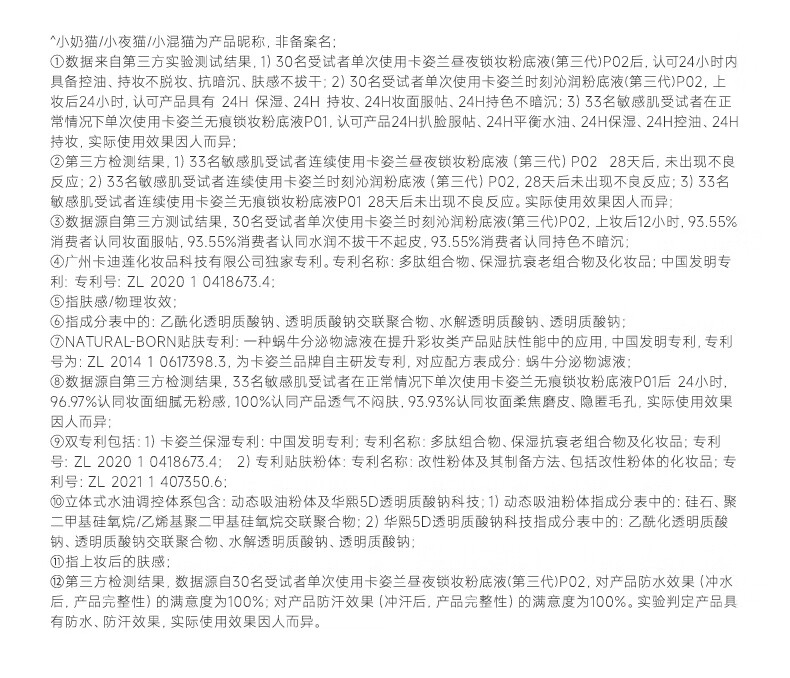 ^小奶猫/小夜猫/小混猫为产品昵称，非备案名；
①数据来自第三方实验测试结果，1）30名受试者单次使用卡姿兰昼夜锁妆粉底液(第三代)P02后，认可24小时内具备控油、持妆不脱妆、抗暗沉、肤感不拔干；2）30名受试者单次使用卡姿兰时刻沁润粉底液(第三代)P02，上妆后24小时，认可产品具有 24H 保湿、24H 持妆、24H妆面服帖、24H持色不暗沉；3）33名敏感肌受试者在正常情况下单次使用卡姿兰无痕锁妆粉底液P01，认可产品24H扒脸服帖、24H平衡水油、24H保湿、24H控油、24H持妆，实际使用效果因人而异；
②第三方检测结果，1）33名敏感肌受试者连续使用卡姿兰昼夜锁妆粉底液（第三代）P02 28天后，未出现不良反应；2）33名敏感肌受试者连续使用卡姿兰时刻沁润粉底液（第三代）P02，28天后未出现不良反应；3）33名敏感肌受试者连续使用卡姿兰无痕锁妆粉底液P01 28天后未出现不良反应。实际使用效果因人而异；
③数据源自第三方测试结果，30名受试者单次使用卡姿兰时刻沁润粉底液(第三代)P02，上妆后12小时，93.55%消费者认同妆面服帖，93.55%消费者认同水润不拔干不起皮，93.55%消费者认同持色不暗沉；
④广州卡迪莲化妆品科技有限公司独家专利。专利名称：多肽组合物、保湿抗衰老组合物及化妆品；中国发明专利；专利号：ZL 2020 1 0418673.4；
⑤指肤感/物理妆效；
⑥指成分表中的：乙酰化透明质酸钠、透明质酸钠交联聚合物、水解透明质酸钠、透明质酸钠；
⑦NATURAL-BORN贴肤专利：一种蜗牛分泌物滤液在提升彩妆类产品贴肤性能中的应用，中国发明专利，专利号为：ZL 2014 1 0617398.3，为卡姿兰品牌自主研发专利，对应配方表成分：蜗牛分泌物滤液；
⑧数据源自第三方检测结果，33名敏感肌受试者在正常情况下单次使用卡姿兰无痕锁妆粉底液P01后 24小时，96.97%认同妆面细腻无粉感，100%认同产品透气不闷肤，93.93%认同妆面柔焦磨皮、隐匿毛孔，实际使用效果因人而异；
⑨双专利包括：1）卡姿兰保湿专利：中国发明专利；专利名称：多肽组合物、保湿抗衰老组合物及化妆品；专利号：ZL 2020 1 0418673.4； 2）专利贴肤粉体：专利名称：改性粉体及其制备方法、包括改性粉体的化妆品；专利号：ZL 2021 1 407350.6；
⑩立体式水油调控体系包含：动态吸油粉体及华熙5D透明质酸钠科技；1）动态吸油粉体指成分表中的：硅石、聚二甲基硅氧烷/乙烯基聚二甲基硅氧烷交联聚合物；2）华熙5D透明质酸钠科技指成分表中的：乙酰化透明质酸钠、透明质酸钠交联聚合物、水解透明质酸钠、透明质酸钠；
⑪指上妆后的肤感；
⑫第三方检测结果，数据源自30名受试者单次使用卡姿兰昼夜锁妆粉底液(第三代)P02，对产品防水效果（冲水后，产品完整性）的满意度为100%；对产品防汗效果（冲汗后，产品完整性）的满意度为100%。实验判定产品具有防水、防汗效果，实际使用效果因人而异。